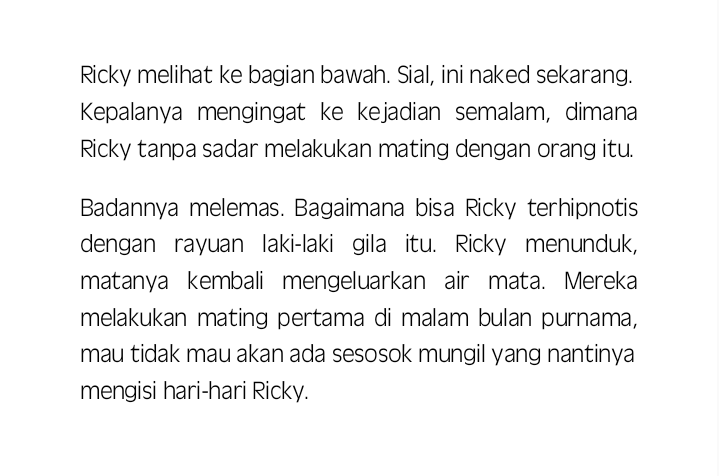 Ricky melihat ke bagian bawah. Sial, ini naked sekarang. Kepalanya mengingat ke kejadian semalam, dimana Ricky tanpa sadar melakukan mating dengan orang itu.

Badannya melemas. Bagaimana bisa Ricky terhipnotis dengan rayuan laki-laki gila itu. Ricky menunduk, matanya kembali mengeluarkan air mata. Mereka melakukan mating pertama di malam bulan purnama, mau tidak mau akan ada sesosok mungil yang nantinya mengisi hari-hari Ricky.